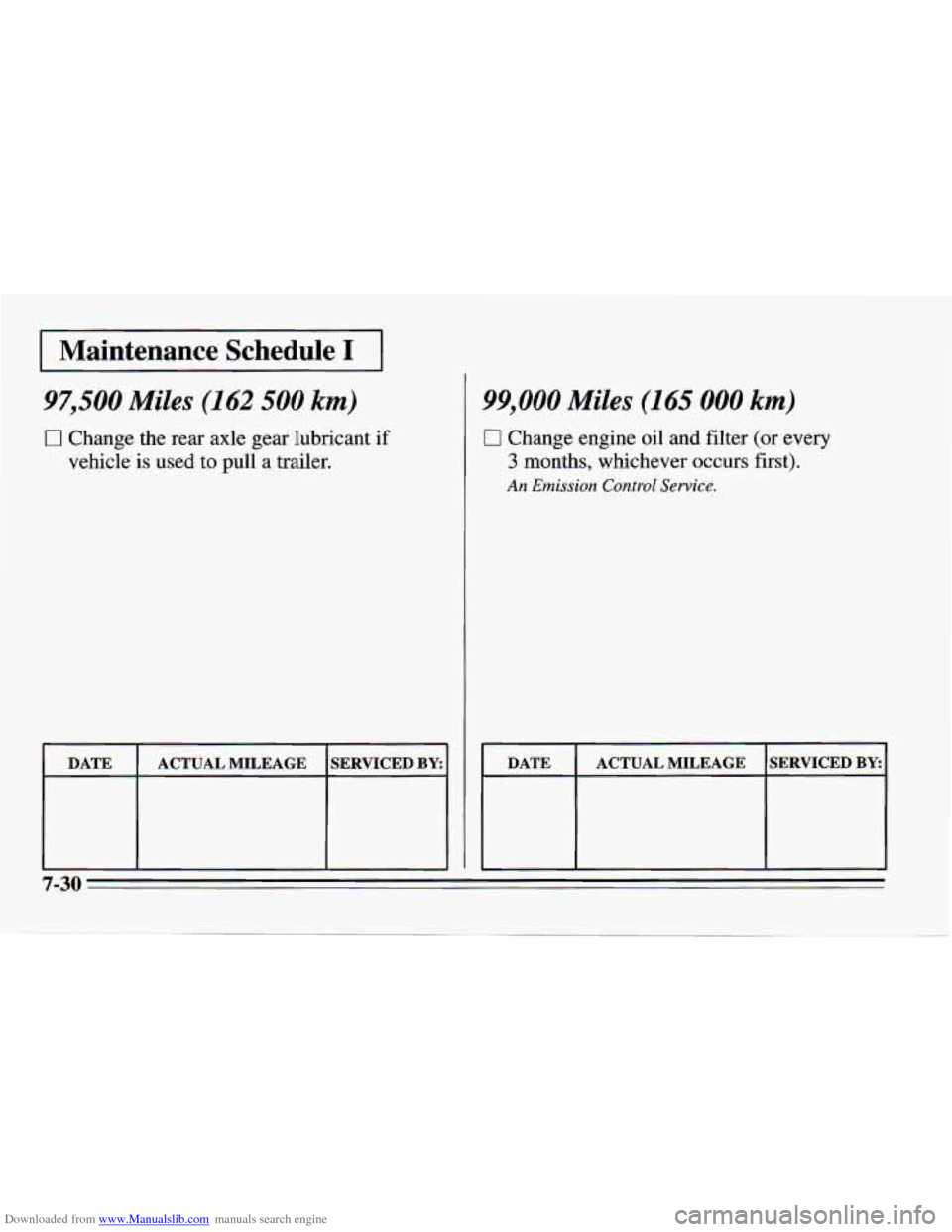 Maintenance Schedule I

97,500 Miles (162 500 km)

☐ Change the rear axle gear lubricant if vehicle is used to pull a trailer.

| DATE | ACTUAL MILEAGE | SERVICED BY: |
|---|---|---|
| | | |

99,000 Miles (165 000 km)

☐ Change engine oil and filter (or every 3 months, whichever occurs first).

An Emission Control Service.

| DATE | ACTUAL MILEAGE | SERVICED BY: |
|---|---|---|
| | | |

7-30

Downloaded from www.Manualslib.com manuals search engine

carmanualsonline.info